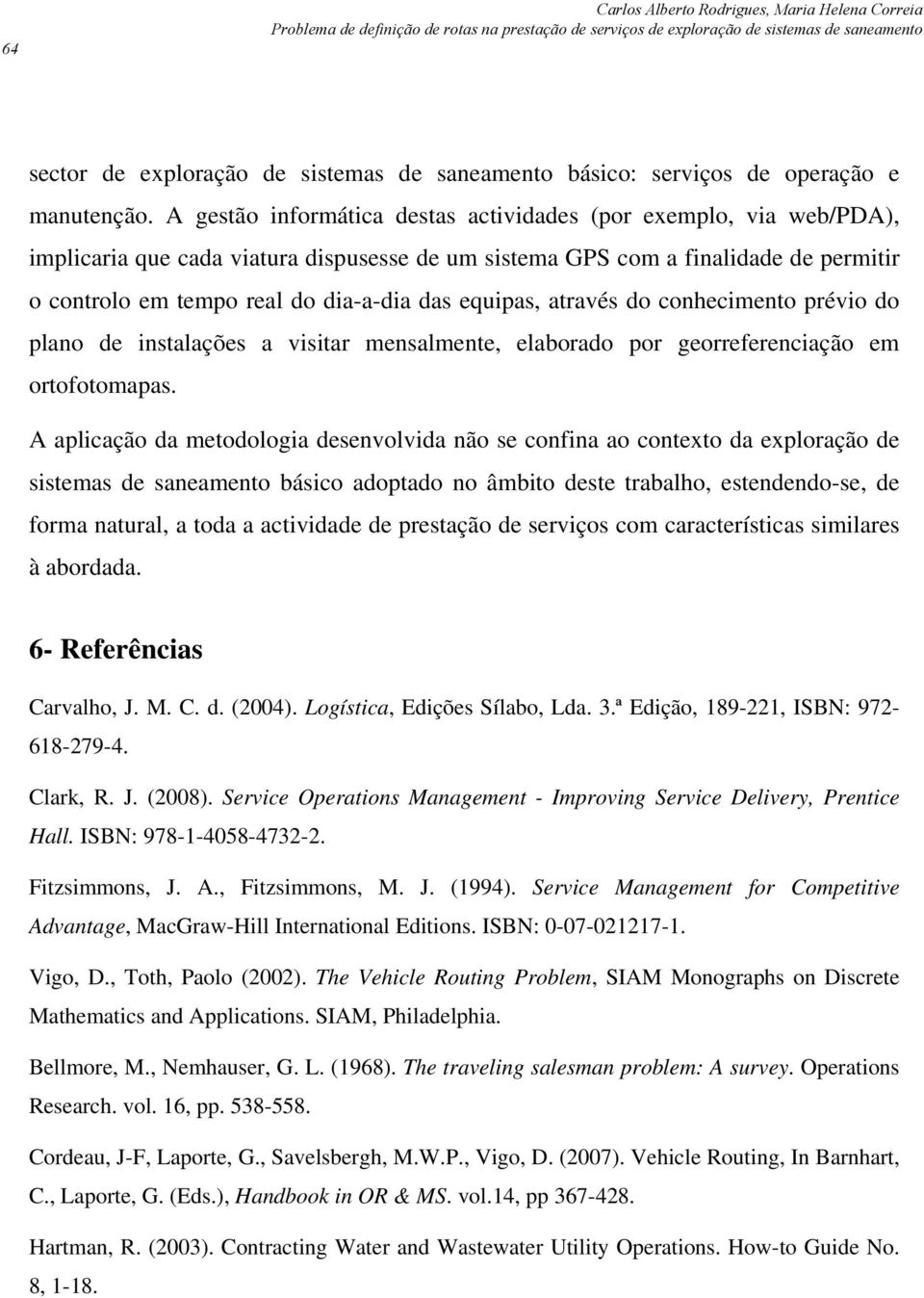 Carlos Alberto Rodrigues, Maria Helena Correia
Problema de definição de rotas na prestação de serviços de exploração de sistemas de saneamento

64

sector de exploração de sistemas de saneamento básico: serviços de operação e manutenção. A gestão informática destas actividades (por exemplo, via web/PDA), implicaria que cada viatura dispusesse de um sistema GPS com a finalidade de permitir o controlo em tempo real do dia-a-dia das equipas, através do conhecimento prévio do plano de instalações a visitar mensalmente, elaborado por georreferenciação em ortofotomapas.

A aplicação da metodologia desenvolvida não se confina ao contexto da exploração de sistemas de saneamento básico adoptado no âmbito deste trabalho, estendendo-se, de forma natural, a toda a actividade de prestação de serviços com características similares à abordada.

6- Referências

Carvalho, J. M. C. d. (2004). Logística, Edições Sílabo, Lda. 3.ª Edição, 189-221, ISBN: 972-618-279-4.

Clark, R. J. (2008). Service Operations Management - Improving Service Delivery, Prentice Hall. ISBN: 978-1-4058-4732-2.

Fitzsimmons, J. A., Fitzsimmons, M. J. (1994). Service Management for Competitive Advantage, MacGraw-Hill International Editions. ISBN: 0-07-021217-1.

Vigo, D., Toth, Paolo (2002). The Vehicle Routing Problem, SIAM Monographs on Discrete Mathematics and Applications. SIAM, Philadelphia.

Bellmore, M., Nemhauser, G. L. (1968). The traveling salesman problem: A survey. Operations Research. vol. 16, pp. 538-558.

Cordeau, J-F, Laporte, G., Savelsbergh, M.W.P., Vigo, D. (2007). Vehicle Routing, In Barnhart, C., Laporte, G. (Eds.), Handbook in OR & MS. vol.14, pp 367-428.

Hartman, R. (2003). Contracting Water and Wastewater Utility Operations. How-to Guide No. 8, 1-18.